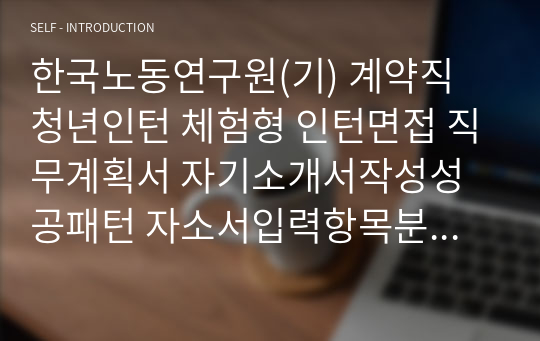 SELF - INTRODUCTION

한국노동연구원(기) 계약직 청년인턴 체험형 인턴면접 직무계획서 자기소개서작성성공패턴 자소서입력항목분...